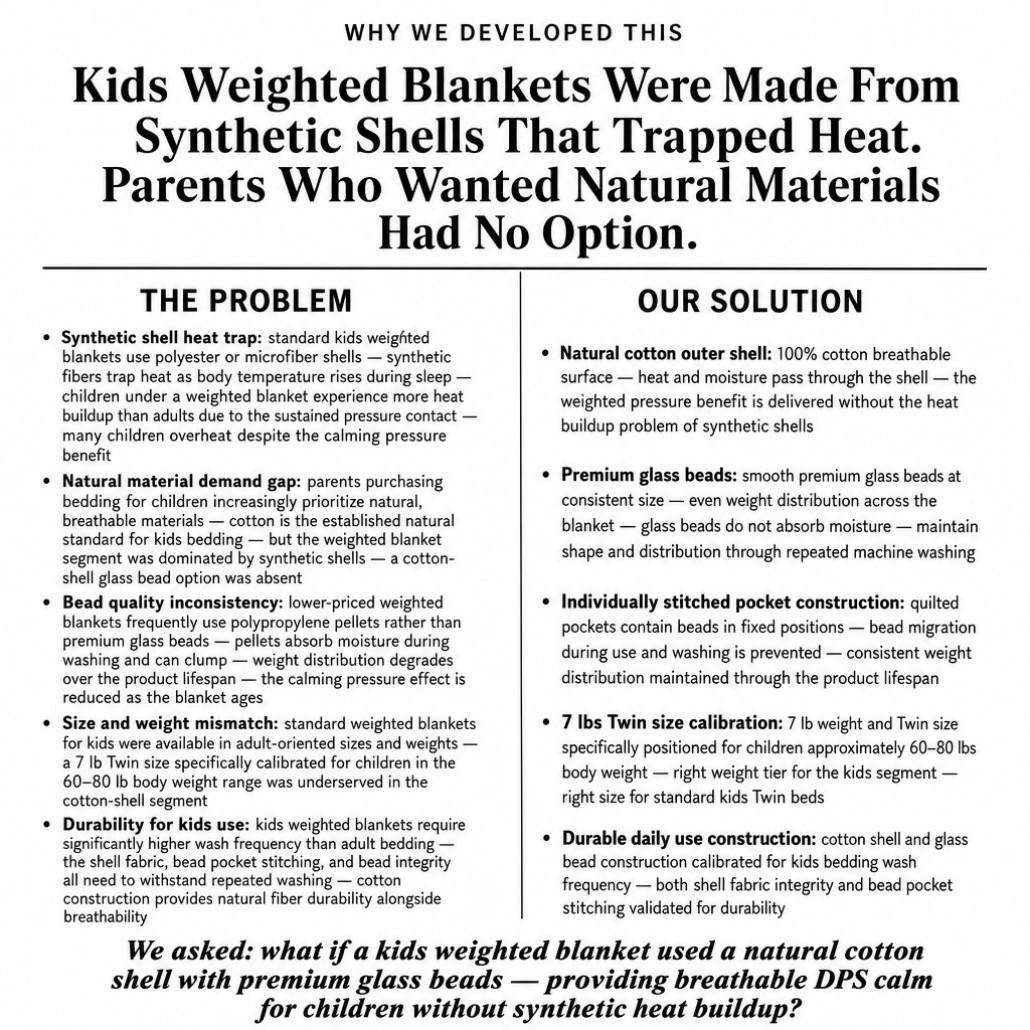 WHY WE DEVELOPED THIS

Kids Weighted Blankets Were Made From Synthetic Shells That Trapped Heat. Parents Who Wanted Natural Materials Had No Option.

THE PROBLEM

• Synthetic shell heat trap: standard kids weighted blankets use polyester or microfiber shells — synthetic fibers trap heat as body temperature rises during sleep — children under a weighted blanket experience more heat buildup than adults due to the sustained pressure contact — many children overheat despite the calming pressure benefit
• Natural material demand gap: parents purchasing bedding for children increasingly prioritize natural, breathable materials — cotton is the established natural standard for kids bedding — but the weighted blanket segment was dominated by synthetic shells — a cotton-shell glass bead option was absent
• Bead quality inconsistency: lower-priced weighted blankets frequently use polypropylene pellets rather than premium glass beads — pellets absorb moisture during washing and can clump — weight distribution degrades over the product lifespan — the calming pressure effect is reduced as the blanket ages
• Size and weight mismatch: standard weighted blankets for kids were available in adult-oriented sizes and weights — a 7 lb Twin size specifically calibrated for children in the 60–80 lb body weight range was underserved in the cotton-shell segment
• Durability for kids use: kids weighted blankets require significantly higher wash frequency than adult bedding — the shell fabric, bead pocket stitching, and bead integrity all need to withstand repeated washing — cotton construction provides natural fiber durability alongside breathability

OUR SOLUTION

• Natural cotton outer shell: 100% cotton breathable surface — heat and moisture pass through the shell — the weighted pressure benefit is delivered without the heat buildup problem of synthetic shells

• Premium glass beads: smooth premium glass beads at consistent size — even weight distribution across the blanket — glass beads do not absorb moisture — maintain shape and distribution through repeated machine washing

• Individually stitched pocket construction: quilted pockets contain beads in fixed positions — bead migration during use and washing is prevented — consistent weight distribution maintained through the product lifespan

• 7 lbs Twin size calibration: 7 lb weight and Twin size specifically positioned for children approximately 60–80 lbs body weight — right weight tier for the kids segment — right size for standard kids Twin beds

• Durable daily use construction: cotton shell and glass bead construction calibrated for kids bedding wash frequency — both shell fabric integrity and bead pocket stitching validated for durability

We asked: what if a kids weighted blanket used a natural cotton shell with premium glass beads — providing breathable DPS calm for children without synthetic heat buildup?